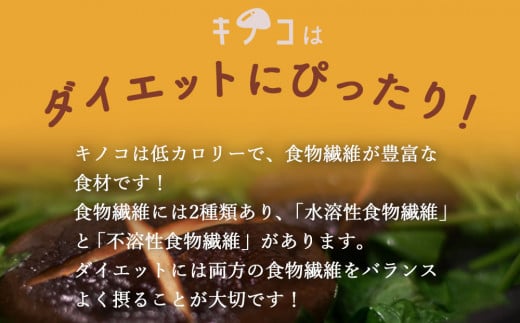 キノコは

ダイエットにぴったり！

キノコは低カロリーで、食物繊維が豊富な食材です！
食物繊維には2種類あり、「水溶性食物繊維」と「不溶性食物繊維」があります。
ダイエットには両方の食物繊維をバランスよく摂ることが大切です！